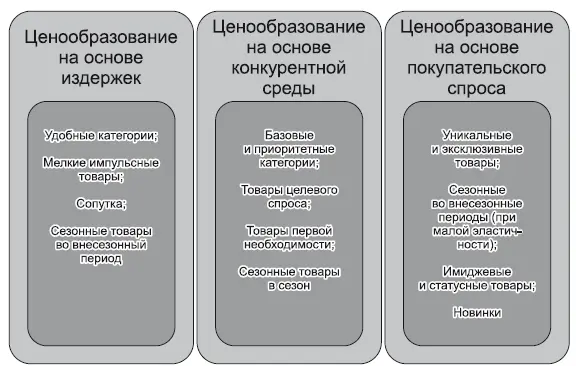 Ценообразование на основе издержек

Удобные категории;

Мелкие импульсные товары;

Сопутка;

Сезонные товары во внесезонный период

Ценообразование на основе конкурентной среды

Базовые и приоритетные категории;

Товары целевого спроса;

Товары первой необходимости;

Сезонные товары в сезон

Ценообразование на основе покупательского спроса

Уникальные и эксклюзивные товары;

Сезонные во внесезонные периоды (при малой эластичности);

Имиджевые и статусные товары;

Новинки